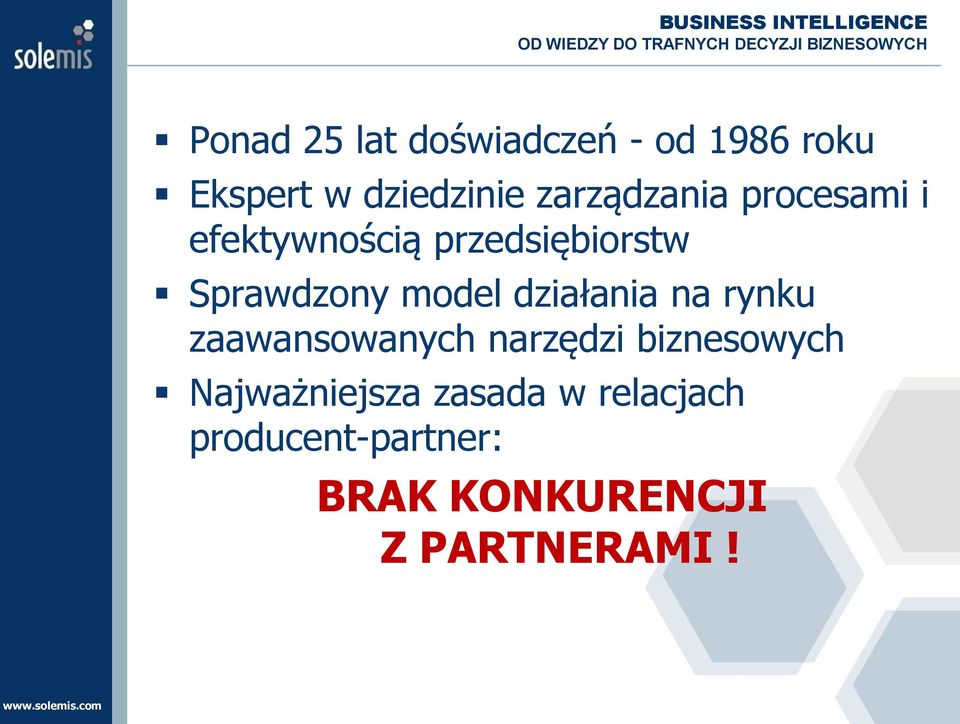 solemis

BUSINESS INTELLIGENCE
OD WIEDZY DO TRAFNYCH DECYZJI BIZNESOWYCH

▪ Ponad 25 lat doświadczeń - od 1986 roku
▪ Ekspert w dziedzinie zarządzania procesami i efektywnością przedsiębiorstw
▪ Sprawdzony model działania na rynku zaawansowanych narzędzi biznesowych
▪ Najważniejsza zasada w relacjach producent-partner:

BRAK KONKURENCJI
Z PARTNERAMI !

www.solemis.com